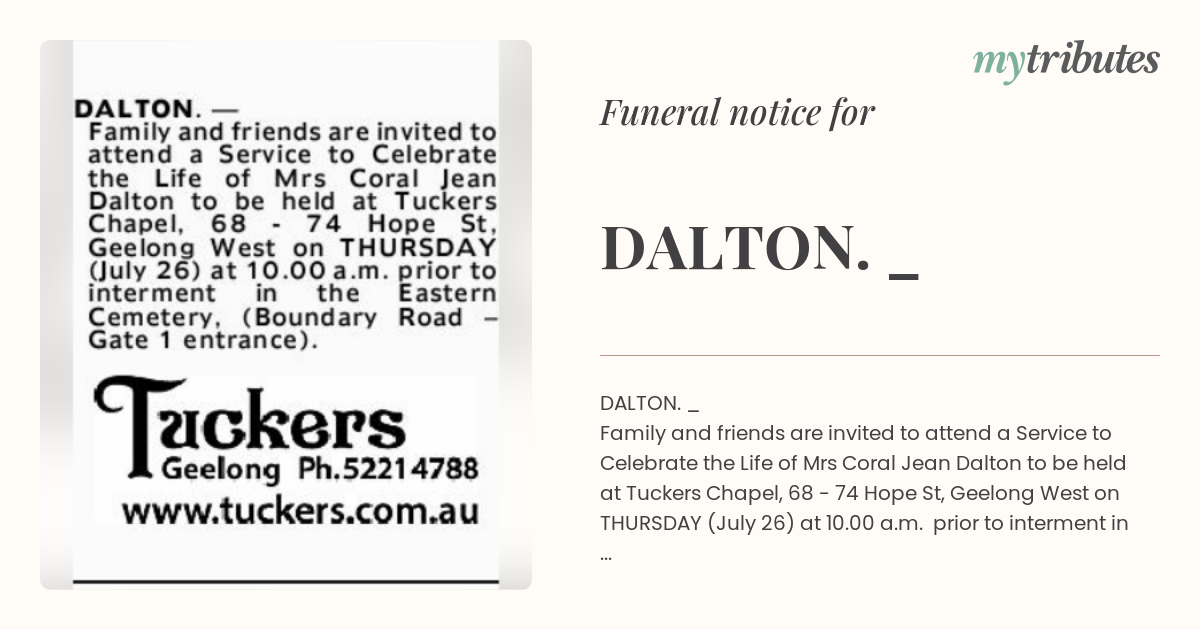 DALTON. —
Family and friends are invited to attend a Service to Celebrate the Life of Mrs Coral Jean Dalton to be held at Tuckers Chapel, 68 - 74 Hope St, Geelong West on THURSDAY (July 26) at 10.00 a.m. prior to interment in the Eastern Cemetery, (Boundary Road – Gate 1 entrance).

Tuckers
Geelong Ph.52214788
www.tuckers.com.au

mytributes

Funeral notice for

DALTON. _

DALTON. _
Family and friends are invited to attend a Service to Celebrate the Life of Mrs Coral Jean Dalton to be held at Tuckers Chapel, 68 - 74 Hope St, Geelong West on THURSDAY (July 26) at 10.00 a.m. prior to interment in
...